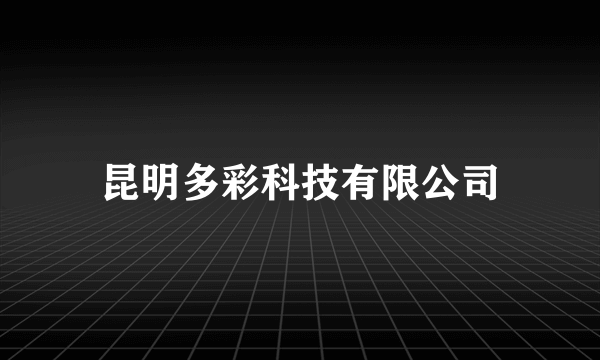 昆明多彩科技有限公司